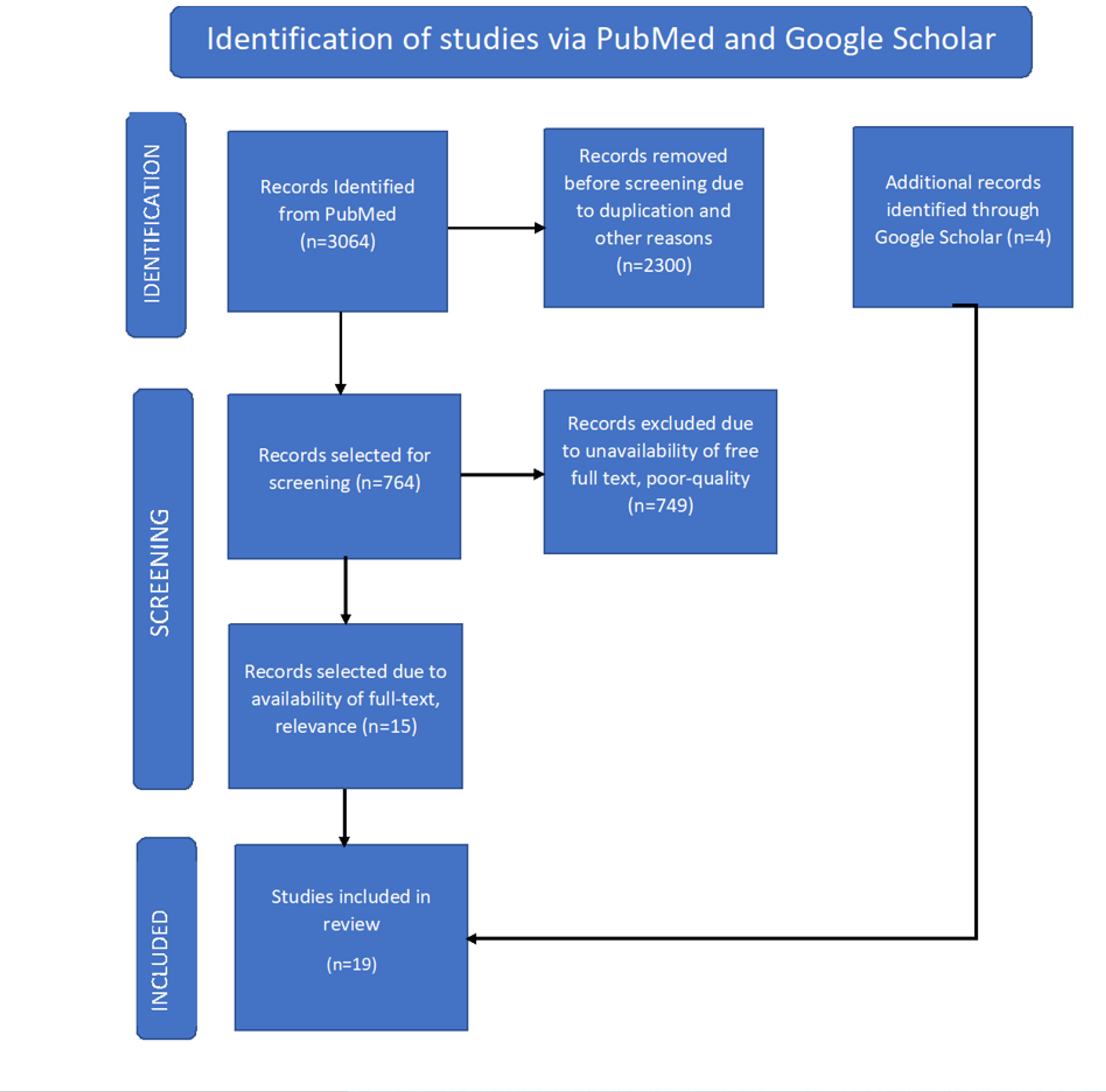 Identification of studies via PubMed and Google Scholar

IDENTIFICATION

Records Identified from PubMed (n=3064)

Records removed before screening due to duplication and other reasons (n=2300)

Additional records identified through Google Scholar (n=4)

SCREENING

Records selected for screening (n=764)

Records excluded due to unavailability of free full text, poor-quality (n=749)

Records selected due to availability of full-text, relevance (n=15)

INCLUDED

Studies included in review

(n=19)